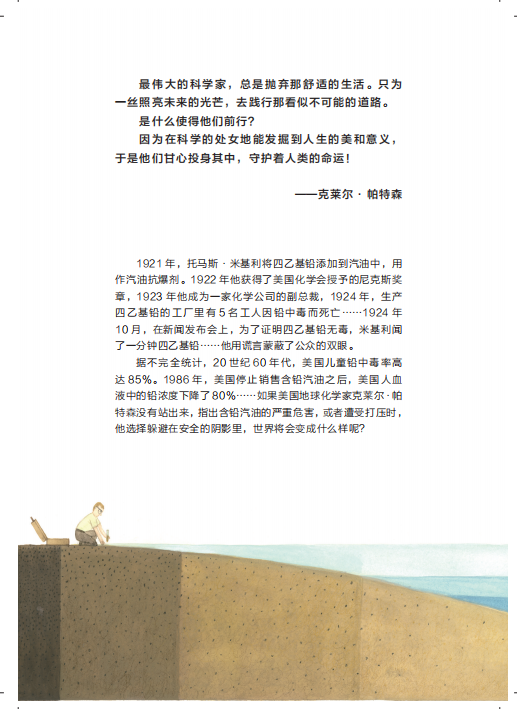 最伟大的科学家，总是抛弃那舒适的生活。只为一丝照亮未来的光芒，去践行那看似不可能的道路。

是什么使得他们前行？

因为在科学的处女地能发掘到人生的美和意义，于是他们甘心投身其中，守护着人类的命运！

——克莱尔·帕特森

1921年，托马斯·米基利将四乙基铅添加到汽油中，用作汽油抗爆剂。1922年他获得了美国化学会授予的尼克斯奖章，1923年他成为一家化学公司的副总裁，1924年，生产四乙基铅的工厂里有5名工人因铅中毒而死亡……1924年10月，在新闻发布会上，为了证明四乙基铅无毒，米基利闻了一分钟四乙基铅……他用谎言蒙蔽了公众的双眼。

据不完全统计，20世纪60年代，美国儿童铅中毒率高达85%。1986年，美国停止销售含铅汽油之后，美国人血液中的铅浓度下降了80%……如果美国地球化学家克莱尔·帕特森没有站出来，指出含铅汽油的严重危害，或者遭受打压时，他选择躲避在安全的阴影里，世界将会变成什么样呢？